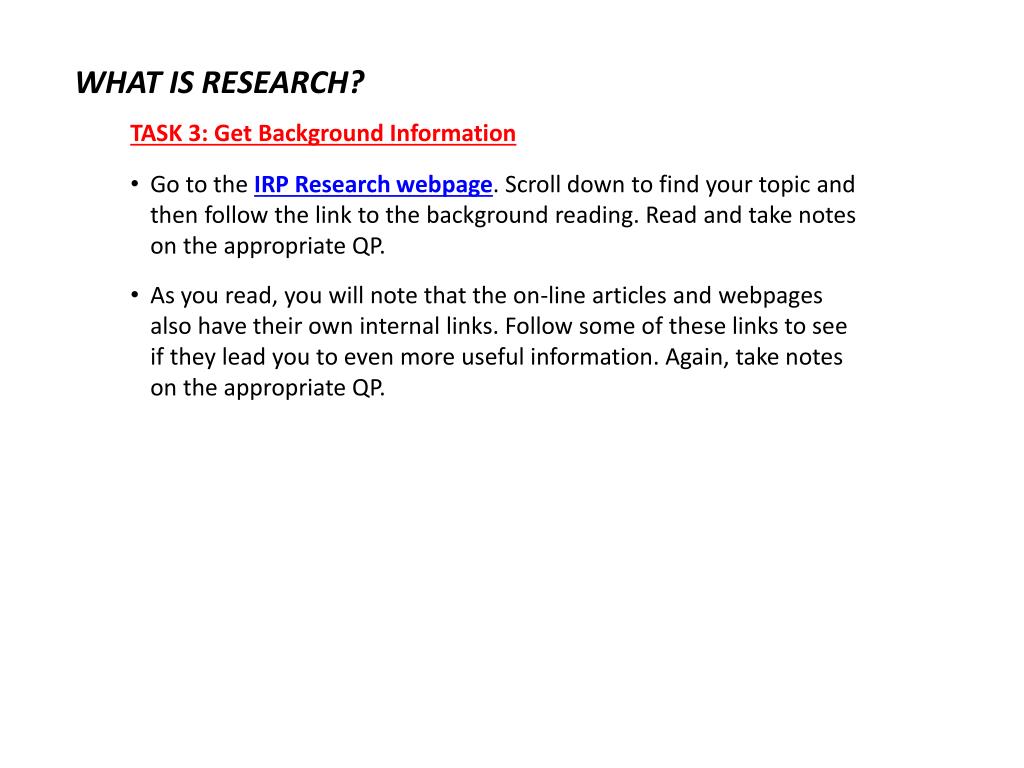 WHAT IS RESEARCH?

TASK 3: Get Background Information

• Go to the IRP Research webpage. Scroll down to find your topic and then follow the link to the background reading. Read and take notes on the appropriate QP.

• As you read, you will note that the on-line articles and webpages also have their own internal links. Follow some of these links to see if they lead you to even more useful information. Again, take notes on the appropriate QP.